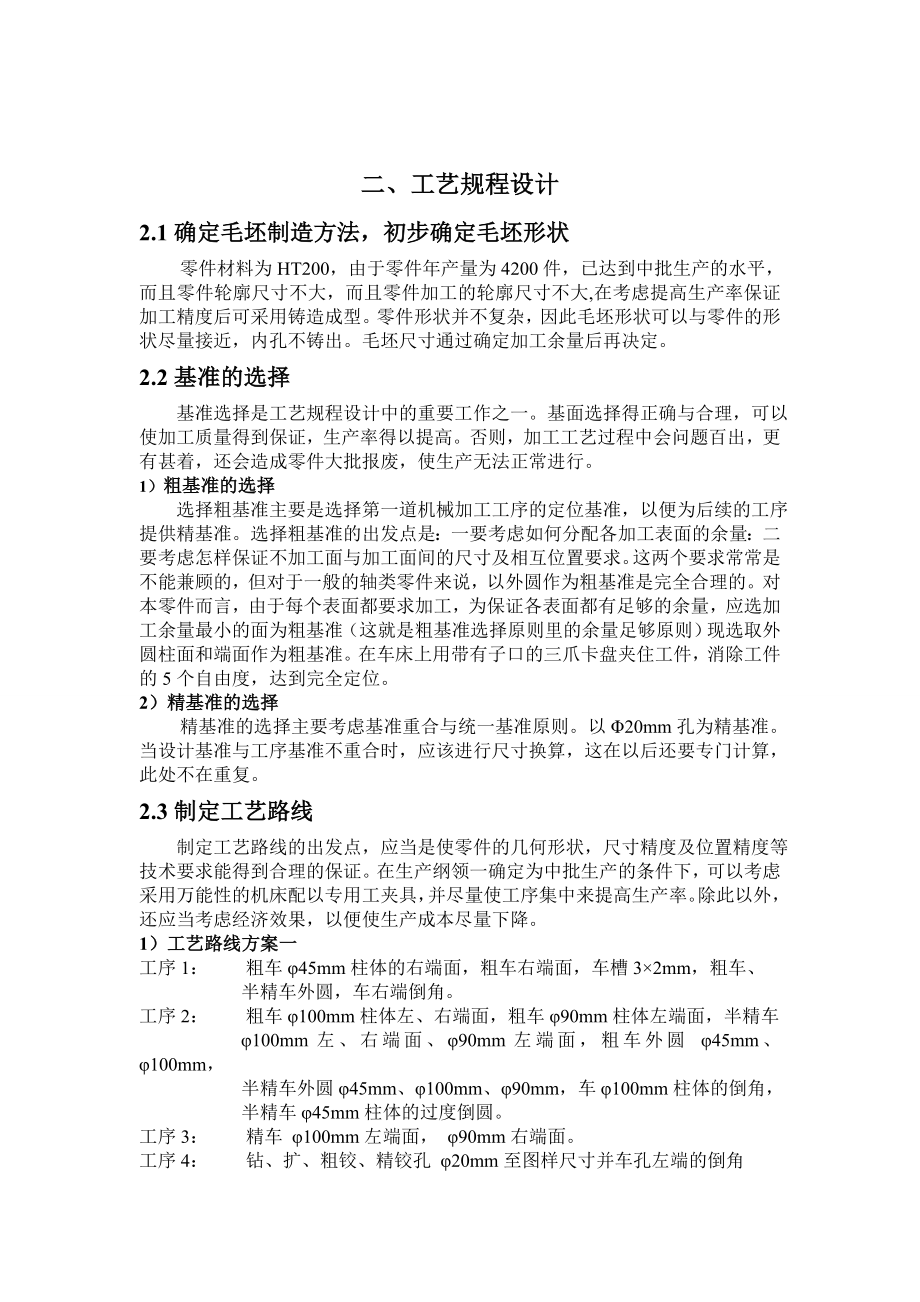 二、工艺规程设计

2.1 确定毛坯制造方法，初步确定毛坯形状

零件材料为 HT200，由于零件年产量为 4200 件，已达到中批生产的水平，而且零件轮廓尺寸不大，而且零件加工的轮廓尺寸不大,在考虑提高生产率保证加工精度后可采用铸造成型。零件形状并不复杂，因此毛坯形状可以与零件的形状尽量接近，内孔不铸出。毛坯尺寸通过确定加工余量后再决定。

2.2 基准的选择

基准选择是工艺规程设计中的重要工作之一。基面选择得正确与合理，可以使加工质量得到保证，生产率得以提高。否则，加工工艺过程中会问题百出，更有甚着，还会造成零件大批报废，使生产无法正常进行。

1）粗基准的选择

选择粗基准主要是选择第一道机械加工工序的定位基准，以便为后续的工序提供精基准。选择粗基准的出发点是：一要考虑如何分配各加工表面的余量：二要考虑怎样保证不加工面与加工面间的尺寸及相互位置要求。这两个要求常常是不能兼顾的，但对于一般的轴类零件来说，以外圆作为粗基准是完全合理的。对本零件而言，由于每个表面都要求加工，为保证各表面都有足够的余量，应选加工余量最小的面为粗基准（这就是粗基准选择原则里的余量足够原则）现选取外圆柱面和端面作为粗基准。在车床上用带有子口的三爪卡盘夹住工件，消除工件的 5 个自由度，达到完全定位。

2）精基准的选择

精基准的选择主要考虑基准重合与统一基准原则。以 Φ20mm 孔为精基准。当设计基准与工序基准不重合时，应该进行尺寸换算，这在以后还要专门计算，此处不在重复。

2.3 制定工艺路线

制定工艺路线的出发点，应当是使零件的几何形状，尺寸精度及位置精度等技术要求能得到合理的保证。在生产纲领一确定为中批生产的条件下，可以考虑采用万能性的机床配以专用工夹具，并尽量使工序集中来提高生产率。除此以外，还应当考虑经济效果，以便使生产成本尽量下降。

1）工艺路线方案一

工序 1： 粗车 φ45mm 柱体的右端面，粗车右端面，车槽 3×2mm，粗车、半精车外圆，车右端倒角。

工序 2： 粗车 φ100mm 柱体左、右端面，粗车 φ90mm 柱体左端面，半精车 φ100mm 左、右端面、φ90mm 左端面，粗车外圆 φ45mm、φ100mm，半精车外圆 φ45mm、φ100mm、φ90mm，车 φ100mm 柱体的倒角，半精车 φ45mm 柱体的过度倒圆。

工序 3： 精车 φ100mm 左端面， φ90mm 右端面。

工序 4： 钻、扩、粗铰、精铰孔 φ20mm 至图样尺寸并车孔左端的倒角